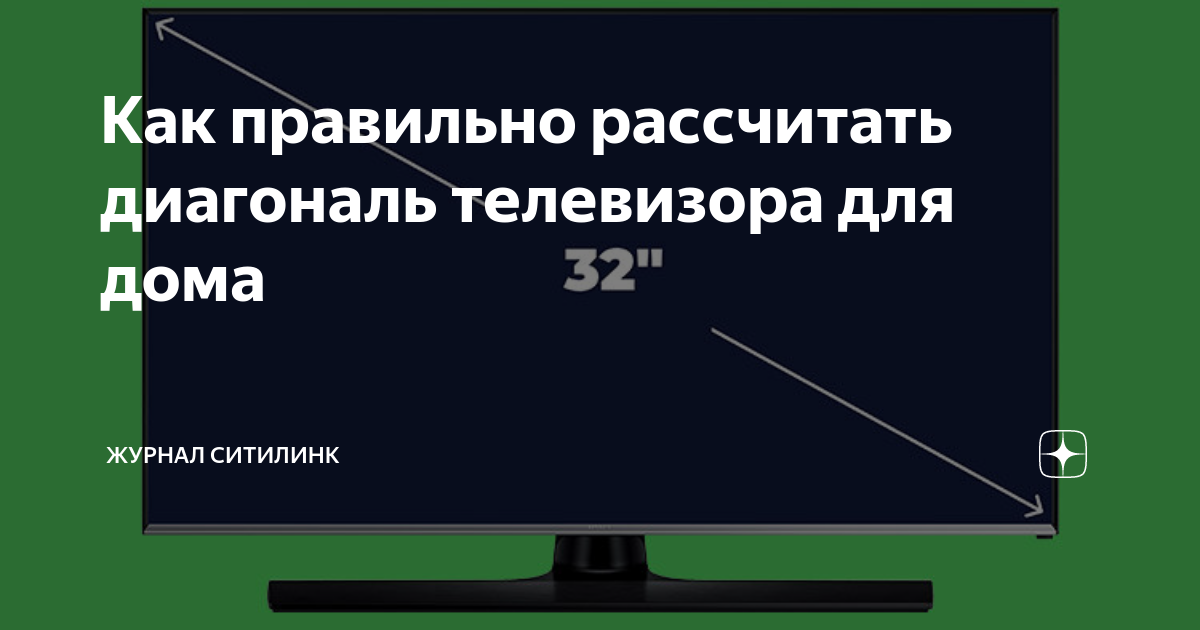 Как правильно рассчитать диагональ телевизора для дома

32"

ЖУРНАЛ СИТИЛИНК